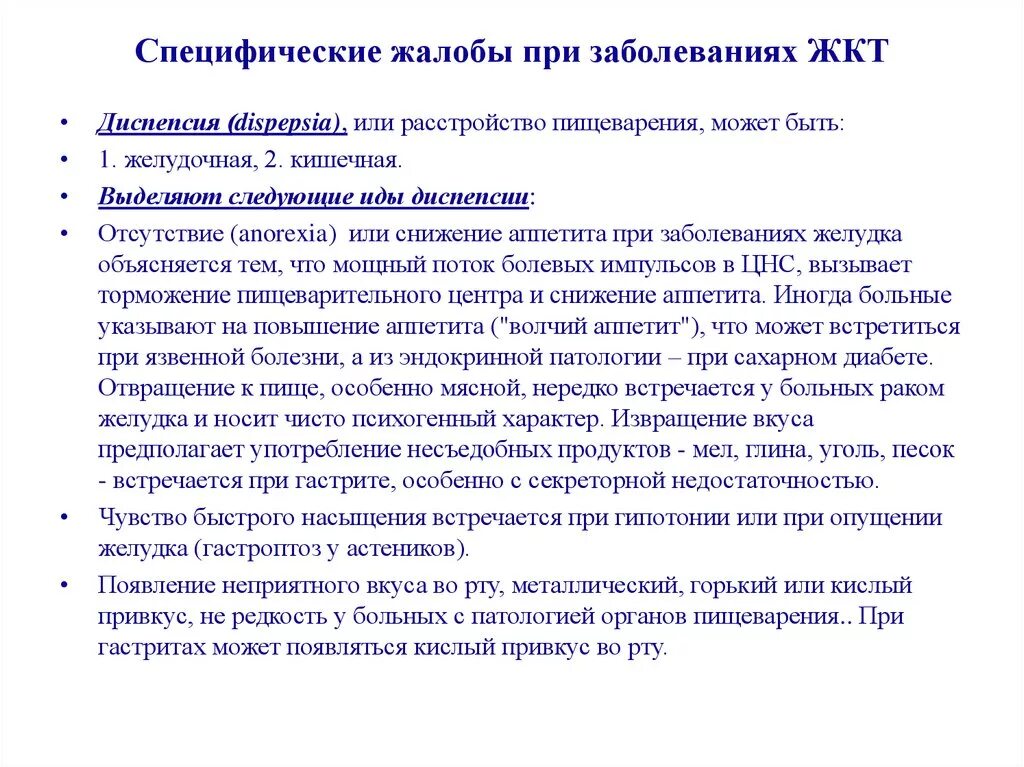 Специфические жалобы при заболеваниях ЖКТ

• Диспепсия (dispepsia), или расстройство пищеварения, может быть:

• 1. желудочная, 2. кишечная.

• Выделяют следующие иды диспепсии:

• Отсутствие (anorexia) или снижение аппетита при заболеваниях желудка объясняется тем, что мощный поток болевых импульсов в ЦНС, вызывает торможение пищеварительного центра и снижение аппетита. Иногда больные указывают на повышение аппетита ("волчий аппетит"), что может встретиться при язвенной болезни, а из эндокринной патологии – при сахарном диабете. Отвращение к пище, особенно мясной, нередко встречается у больных раком желудка и носит чисто психогенный характер. Извращение вкуса предполагает употребление несъедобных продуктов - мел, глина, уголь, песок - встречается при гастрите, особенно с секреторной недостаточностью.

• Чувство быстрого насыщения встречается при гипотонии или при опущении желудка (гастроптоз у астеников).

• Появление неприятного вкуса во рту, металлический, горький или кислый привкус, не редкость у больных с патологией органов пищеварения.. При гастритах может появляться кислый привкус во рту.